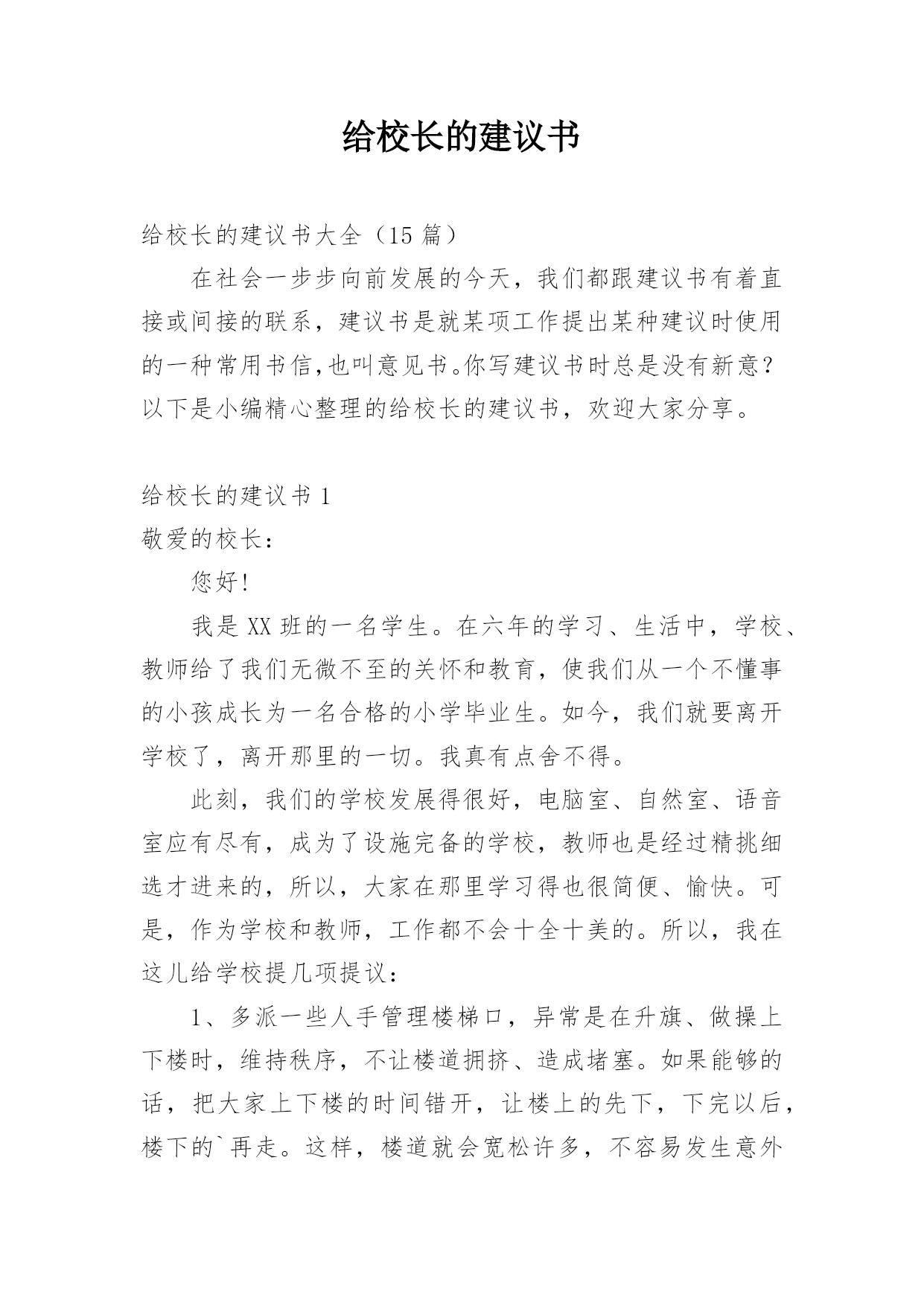 给校长的建议书

给校长的建议书大全（15 篇）

在社会一步步向前发展的今天，我们都跟建议书有着直接或间接的联系，建议书是就某项工作提出某种建议时使用的一种常用书信,也叫意见书。你写建议书时总是没有新意？以下是小编精心整理的给校长的建议书，欢迎大家分享。

给校长的建议书 1

敬爱的校长：

您好!

我是 XX 班的一名学生。在六年的学习、生活中，学校、教师给了我们无微不至的关怀和教育，使我们从一个不懂事的小孩成长为一名合格的小学毕业生。如今，我们就要离开学校了，离开那里的一切。我真有点舍不得。

此刻，我们的学校发展得很好，电脑室、自然室、语音室应有尽有，成为了设施完备的学校，教师也是经过精挑细选才进来的，所以，大家在那里学习得也很简便、愉快。可是，作为学校和教师，工作都不会十全十美的。所以，我在这儿给学校提几项提议：

1、多派一些人手管理楼梯口，异常是在升旗、做操上下楼时，维持秩序，不让楼道拥挤、造成堵塞。如果能够的话，把大家上下楼的时间错开，让楼上的先下，下完以后，楼下的`再走。这样，楼道就会宽松许多，不容易发生意外